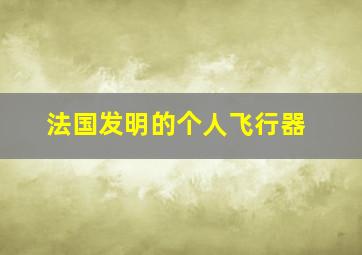 法国发明的个人飞行器